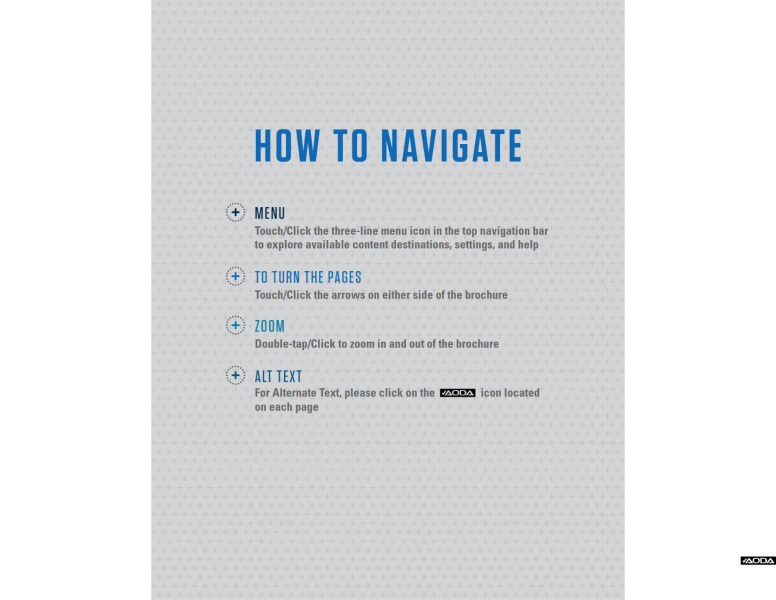 HOW TO NAVIGATE

MENU
Touch/Click the three-line menu icon in the top navigation bar to explore available content destinations, settings, and help

TO TURN THE PAGES
Touch/Click the arrows on either side of the brochure

ZOOM
Double-tap/Click to zoom in and out of the brochure

ALT TEXT
For Alternate Text, please click on the AODA icon located on each page

AODA